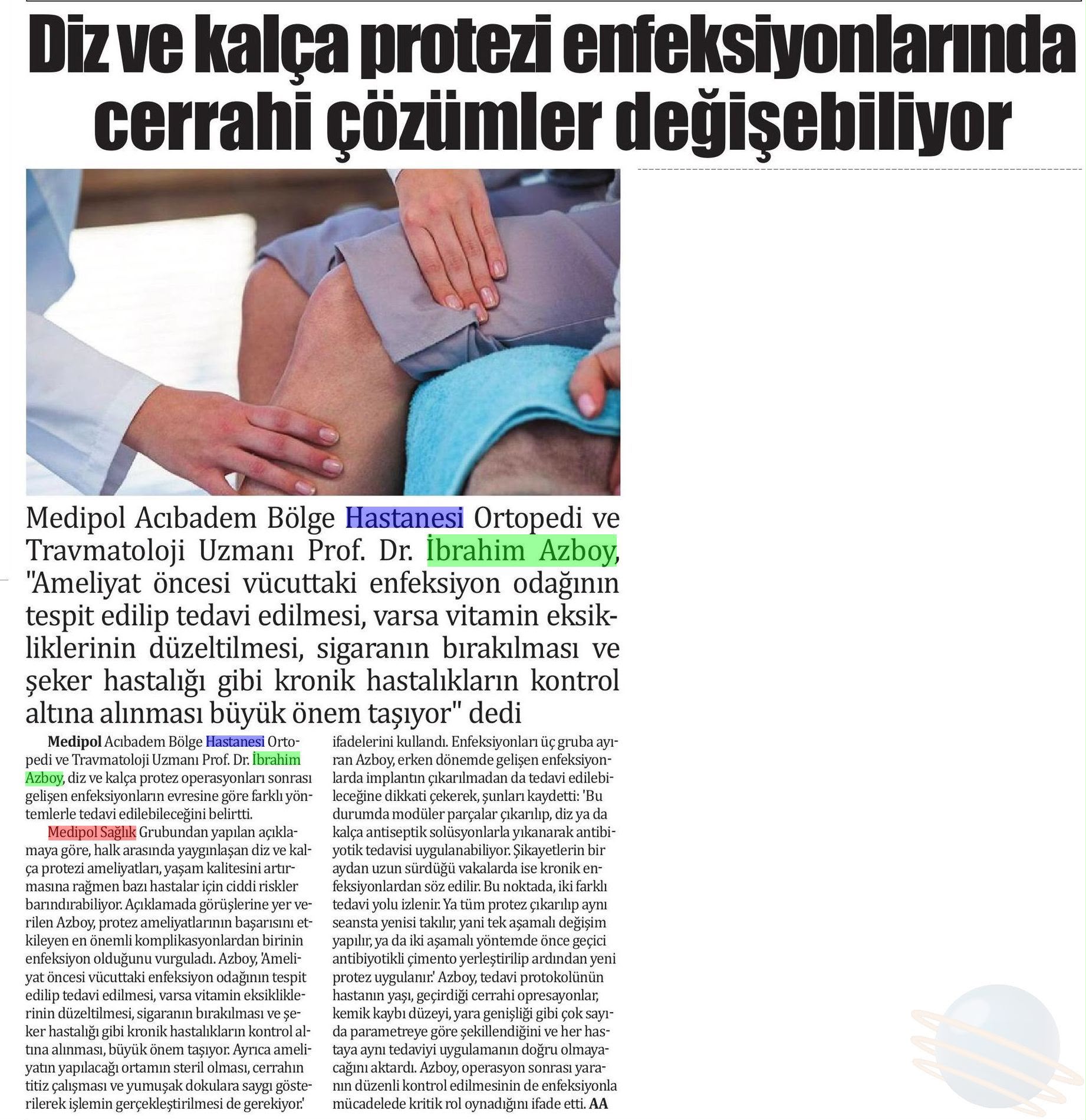 Diz ve kalça protezi enfeksiyonlarında cerrahi çözümler değişebiliyor

Medipol Acıbadem Bölge Hastanesi Ortopedi ve Travmatoloji Uzmanı Prof. Dr. İbrahim Azboy, "Ameliyat öncesi vücuttaki enfeksiyon odağının tespit edilip tedavi edilmesi, varsa vitamin eksikliklerinin düzeltilmesi, sigaranın bırakılması ve şeker hastalığı gibi kronik hastalıkların kontrol altına alınması büyük önem taşıyor" dedi

Medipol Acıbadem Bölge Hastanesi Ortopedi ve Travmatoloji Uzmanı Prof. Dr. İbrahim Azboy, diz ve kalça protez operasyonları sonrası gelişen enfeksiyonların evresine göre farklı yöntemlerle tedavi edilebileceğini belirtti.

Medipol Sağlık Grubundan yapılan açıklamaya göre, halk arasında yaygınlaşan diz ve kalça protezi ameliyatları, yaşam kalitesini artırmasına rağmen bazı hastalar için ciddi riskler barındırabiliyor. Açıklamada görüşlerine yer verilen Azboy, protez ameliyatlarının başarısını etkileyen en önemli komplikasyonlardan birinin enfeksiyon olduğunu vurguladı. Azboy, 'Ameliyat öncesi vücuttaki enfeksiyon odağının tespit edilip tedavi edilmesi, varsa vitamin eksikliklerinin düzeltilmesi, sigaranın bırakılması ve şeker hastalığı gibi kronik hastalıkların kontrol altına alınması, büyük önem taşıyor. Ayrıca ameliyatın yapılacağı ortamın steril olması, cerrahın titiz çalışması ve yumuşak dokulara saygı gösterilerek işlemin gerçekleştirilmesi de gerekiyor.' ifadelerini kullandı. Enfeksiyonları üç gruba ayıran Azboy, erken dönemde gelişen enfeksiyonlarda implantın çıkarılmadan da tedavi edilebileceğine dikkati çekerek, şunları kaydetti: 'Bu durumda modüler parçalar çıkarılıp, diz ya da kalça antiseptik solüsyonlarla yıkanarak antibiyotik tedavisi uygulanabiliyor. Şikayetlerin bir aydan uzun sürdüğü vakalarda ise kronik enfeksiyonlardan söz edilir. Bu noktada, iki farklı tedavi yolu izlenir. Ya tüm protez çıkarılıp aynı seansta yenisi takılır, yani tek aşamalı değişim yapılır, ya da iki aşamalı yöntemde önce geçici antibiyotikli çimento yerleştirilip ardından yeni protez uygulanır.' Azboy, tedavi protokolünün hastanın yaşı, geçirdiği cerrahi opresayonlar, kemik kaybı düzeyi, yara genişliği gibi çok sayıda parametreye göre şekillendiğini ve her hastaya aynı tedaviyi uygulamanın doğru olmayacağını aktardı. Azboy, operasyon sonrası yaranın düzenli kontrol edilmesinin de enfeksiyonla mücadelede kritik rol oynadığını ifade etti. AA